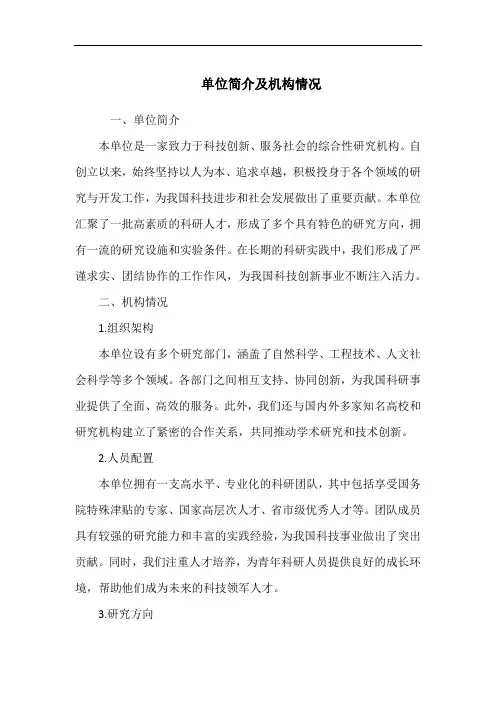 单位简介及机构情况

一、单位简介

本单位是一家致力于科技创新、服务社会的综合性研究机构。自创立以来，始终坚持以人为本、追求卓越，积极投身于各个领域的研究与开发工作，为我国科技进步和社会发展做出了重要贡献。本单位汇聚了一批高素质的科研人才，形成了多个具有特色的研究方向，拥有一流的研究设施和实验条件。在长期的科研实践中，我们形成了严谨求实、团结协作的工作作风，为我国科技创新事业不断注入活力。

二、机构情况

1.组织架构

本单位设有多个研究部门，涵盖了自然科学、工程技术、人文社会科学等多个领域。各部门之间相互支持、协同创新，为我国科研事业提供了全面、高效的服务。此外，我们还与国内外多家知名高校和研究机构建立了紧密的合作关系，共同推动学术研究和技术创新。

2.人员配置

本单位拥有一支高水平、专业化的科研团队，其中包括享受国务院特殊津贴的专家、国家高层次人才、省市级优秀人才等。团队成员具有较强的研究能力和丰富的实践经验，为我国科技事业做出了突出贡献。同时，我们注重人才培养，为青年科研人员提供良好的成长环境，帮助他们成为未来的科技领军人才。

3.研究方向